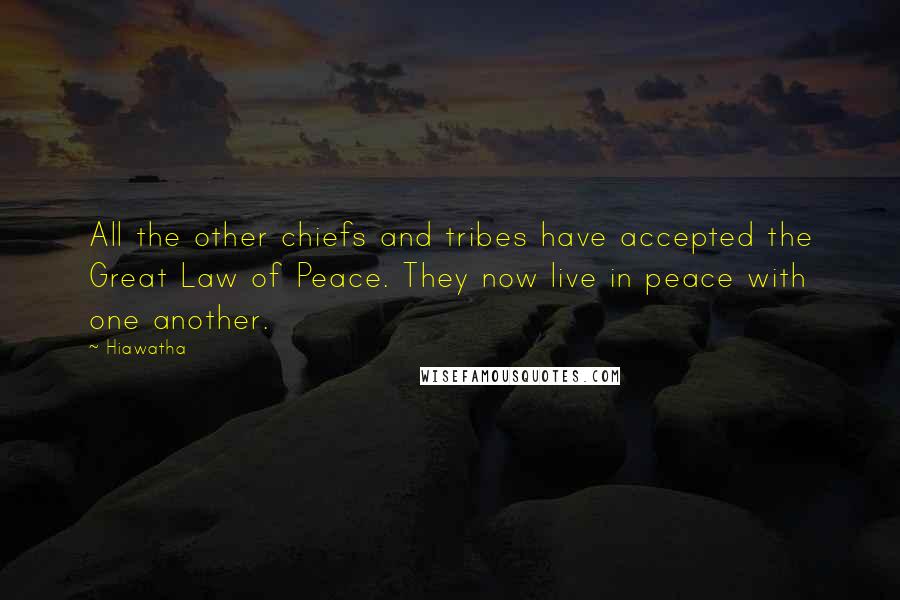 All the other chiefs and tribes have accepted the Great Law of Peace. They now live in peace with one another.

~ Hiawatha

WISEFAMOUSQUOTES.COM